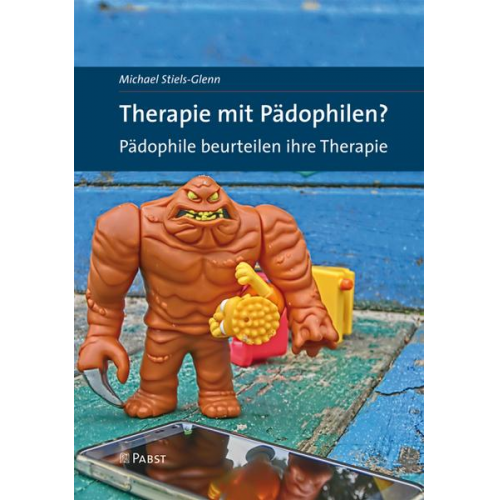 Michael Stiels-Glenn

Therapie mit Pädophilen?

Pädophile beurteilen ihre Therapie

PABST